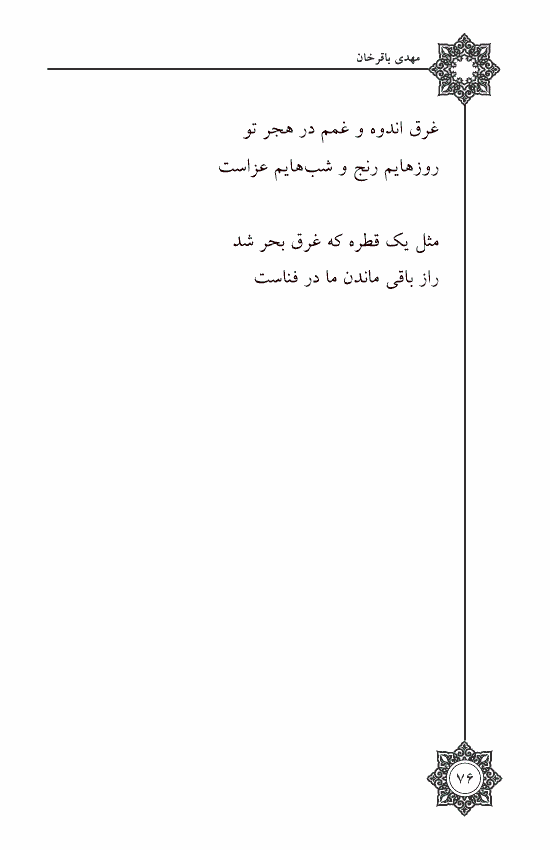 مهدی باقرخان

غرق اندوه و غمم در هجر تو
روزهایم رنج و شب‌هایم عزاست

مثل یک قطره که غرق بحر شد
راز باقی ماندن ما در فناست

۷۶